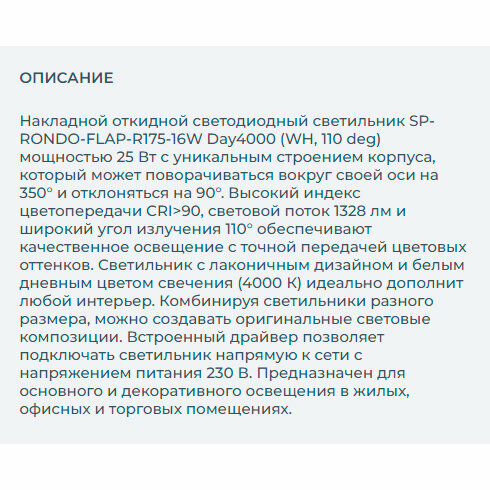 ОПИСАНИЕ

Накладной откидной светодиодный светильник SP-RONDO-FLAP-R175-16W Day4000 (WH, 110 deg) мощностью 25 Вт с уникальным строением корпуса, который может поворачиваться вокруг своей оси на 350° и отклоняться на 90°. Высокий индекс цветопередачи CRI>90, световой поток 1328 лм и широкий угол излучения 110° обеспечивают качественное освещение с точной передачей цветовых оттенков. Светильник с лаконичным дизайном и белым дневным цветом свечения (4000 К) идеально дополнит любой интерьер. Комбинируя светильники разного размера, можно создавать оригинальные световые композиции. Встроенный драйвер позволяет подключать светильник напрямую к сети с напряжением питания 230 В. Предназначен для основного и декоративного освещения в жилых, офисных и торговых помещениях.